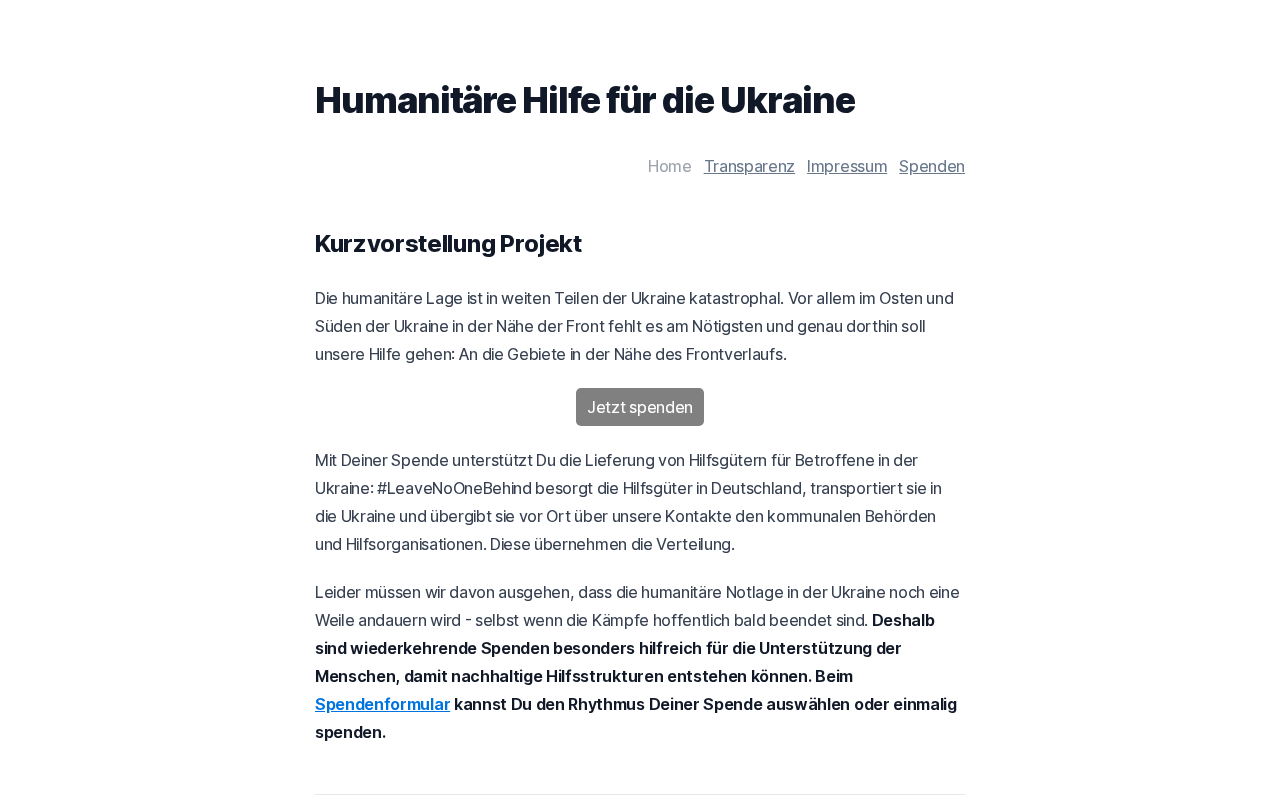 Humanitäre Hilfe für die Ukraine

Home Transparenz Impressum Spenden

Kurzvorstellung Projekt

Die humanitäre Lage ist in weiten Teilen der Ukraine katastrophal. Vor allem im Osten und Süden der Ukraine in der Nähe der Front fehlt es am Nötigsten und genau dorthin soll unsere Hilfe gehen: An die Gebiete in der Nähe des Frontverlaufs.

Jetzt spenden

Mit Deiner Spende unterstützt Du die Lieferung von Hilfsgütern für Betroffene in der Ukraine: #LeaveNoOneBehind besorgt die Hilfsgüter in Deutschland, transportiert sie in die Ukraine und übergibt sie vor Ort über unsere Kontakte den kommunalen Behörden und Hilfsorganisationen. Diese übernehmen die Verteilung.

Leider müssen wir davon ausgehen, dass die humanitäre Notlage in der Ukraine noch eine Weile andauern wird - selbst wenn die Kämpfe hoffentlich bald beendet sind. Deshalb sind wiederkehrende Spenden besonders hilfreich für die Unterstützung der Menschen, damit nachhaltige Hilfsstrukturen entstehen können. Beim Spendenformular kannst Du den Rhythmus Deiner Spende auswählen oder einmalig spenden.